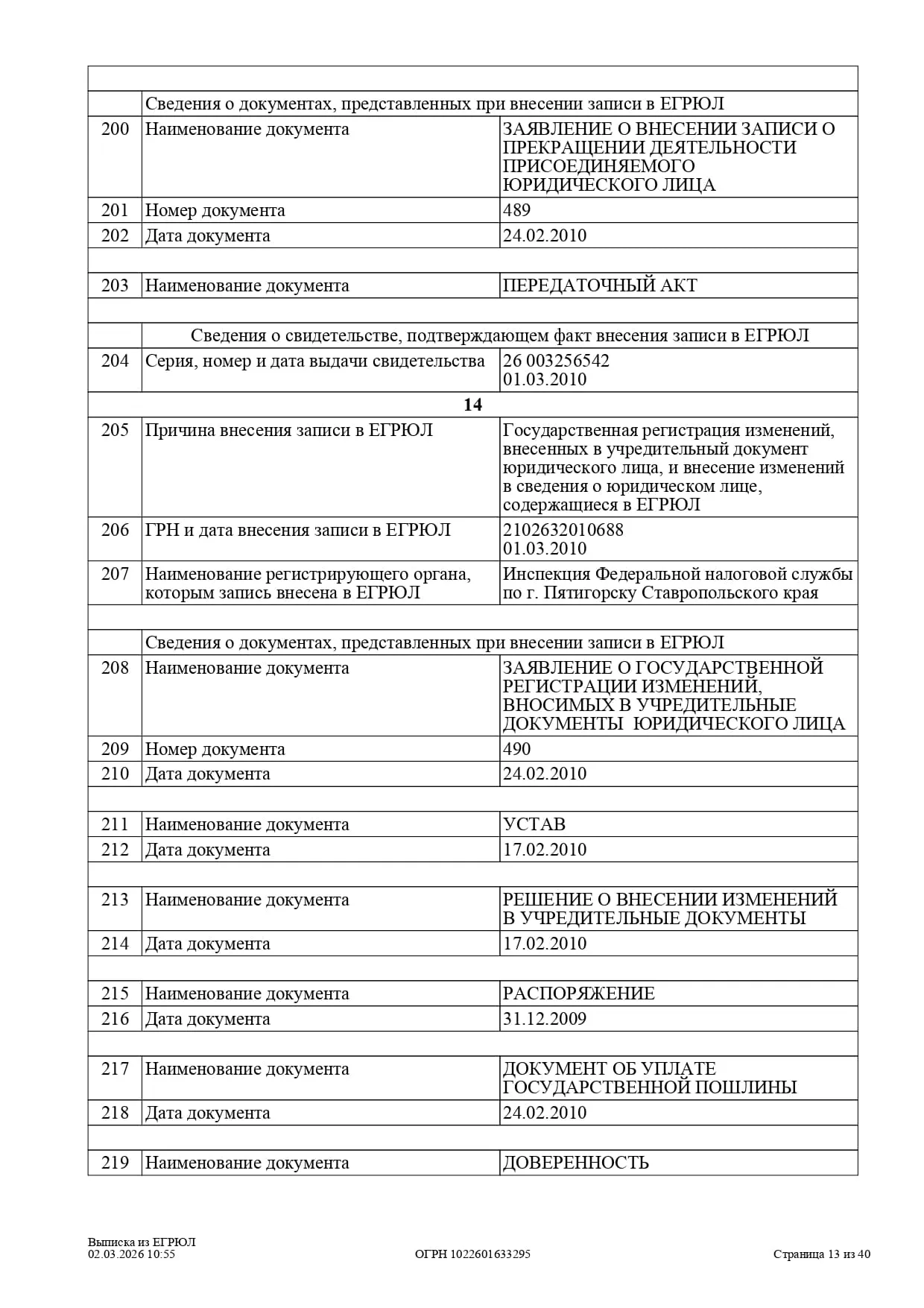 | | | |
|---|---|---|
| | Сведения о документах, представленных при внесении записи в ЕГРЮЛ | |
| 200 | Наименование документа | ЗАЯВЛЕНИЕ О ВНЕСЕНИИ ЗАПИСИ О ПРЕКРАЩЕНИИ ДЕЯТЕЛЬНОСТИ ПРИСОЕДИНЯЕМОГО ЮРИДИЧЕСКОГО ЛИЦА |
| 201 | Номер документа | 489 |
| 202 | Дата документа | 24.02.2010 |
| | | |
| 203 | Наименование документа | ПЕРЕДАТОЧНЫЙ АКТ |
| | | |
| | Сведения о свидетельстве, подтверждающем факт внесения записи в ЕГРЮЛ | |
| 204 | Серия, номер и дата выдачи свидетельства | 26 003256542 01.03.2010 |
| | 14 | |
| 205 | Причина внесения записи в ЕГРЮЛ | Государственная регистрация изменений, внесенных в учредительный документ юридического лица, и внесение изменений в сведения о юридическом лице, содержащиеся в ЕГРЮЛ |
| 206 | ГРН и дата внесения записи в ЕГРЮЛ | 2102632010688 01.03.2010 |
| 207 | Наименование регистрирующего органа, которым запись внесена в ЕГРЮЛ | Инспекция Федеральной налоговой службы по г. Пятигорску Ставропольского края |
| | | |
| | Сведения о документах, представленных при внесении записи в ЕГРЮЛ | |
| 208 | Наименование документа | ЗАЯВЛЕНИЕ О ГОСУДАРСТВЕННОЙ РЕГИСТРАЦИИ ИЗМЕНЕНИЙ, ВНОСИМЫХ В УЧРЕДИТЕЛЬНЫЕ ДОКУМЕНТЫ ЮРИДИЧЕСКОГО ЛИЦА |
| 209 | Номер документа | 490 |
| 210 | Дата документа | 24.02.2010 |
| | | |
| 211 | Наименование документа | УСТАВ |
| 212 | Дата документа | 17.02.2010 |
| | | |
| 213 | Наименование документа | РЕШЕНИЕ О ВНЕСЕНИИ ИЗМЕНЕНИЙ В УЧРЕДИТЕЛЬНЫЕ ДОКУМЕНТЫ |
| 214 | Дата документа | 17.02.2010 |
| | | |
| 215 | Наименование документа | РАСПОРЯЖЕНИЕ |
| 216 | Дата документа | 31.12.2009 |
| | | |
| 217 | Наименование документа | ДОКУМЕНТ ОБ УПЛАТЕ ГОСУДАРСТВЕННОЙ ПОШЛИНЫ |
| 218 | Дата документа | 24.02.2010 |
| | | |
| 219 | Наименование документа | ДОВЕРЕННОСТЬ |

Выписка из ЕГРЮЛ
02.03.2026 10:55
ОГРН 1022601633295
Страница 13 из 40